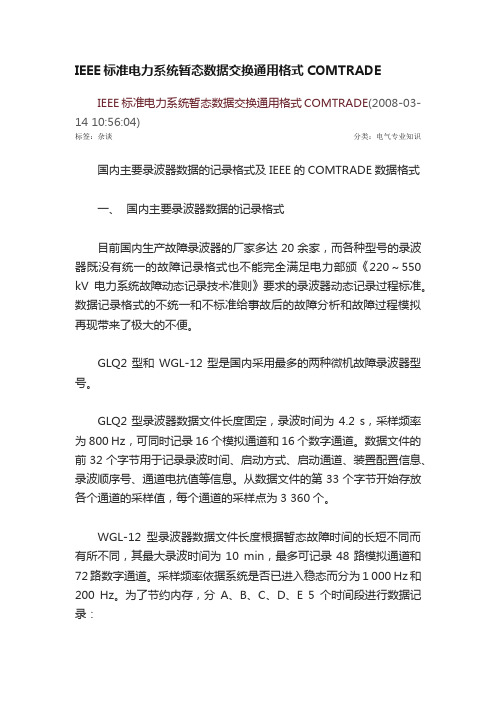 IEEE 标准电力系统暂态数据交换通用格式 COMTRADE

IEEE 标准电力系统暂态数据交换通用格式 COMTRADE(2008-03-14 10:56:04)

标签：杂谈 分类：电气专业知识

国内主要录波器数据的记录格式及 IEEE 的 COMTRADE 数据格式

一、 国内主要录波器数据的记录格式

目前国内生产故障录波器的厂家多达 20 余家，而各种型号的录波器既没有统一的故障记录格式也不能完全满足电力部颁《220～550 kV 电力系统故障动态记录技术准则》要求的录波器动态记录过程标准。数据记录格式的不统一和不标准给事故后的故障分析和故障过程模拟再现带来了极大的不便。

GLQ2 型和 WGL-12 型是国内采用最多的两种微机故障录波器型号。

GLQ2 型录波器数据文件长度固定，录波时间为 4.2 s，采样频率为 800 Hz，可同时记录 16 个模拟通道和 16 个数字通道。数据文件的前 32 个字节用于记录录波时间、启动方式、启动通道、装置配置信息、录波顺序号、通道电抗值等信息。从数据文件的第 33 个字节开始存放各个通道的采样值，每个通道的采样点为 3 360 个。

WGL-12 型录波器数据文件长度根据暂态故障时间的长短不同而有所不同，其最大录波时间为 10 min，最多可记录 48 路模拟通道和 72 路数字通道。采样频率依据系统是否已进入稳态而分为 1 000 Hz 和 200 Hz。为了节约内存，分 A、B、C、D、E 5 个时间段进行数据记录：